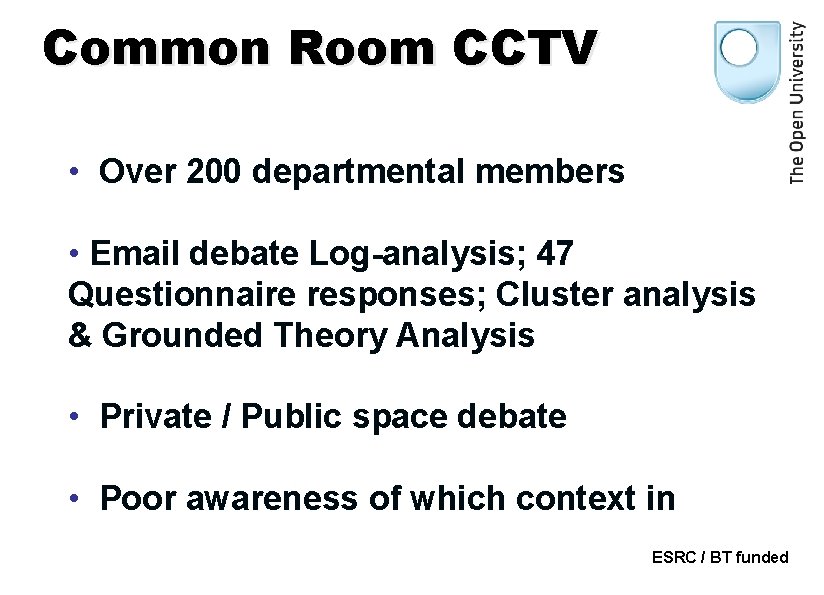 Common Room CCTV

The Open University

• Over 200 departmental members

• Email debate Log-analysis; 47 Questionnaire responses; Cluster analysis & Grounded Theory Analysis

• Private / Public space debate

• Poor awareness of which context in

ESRC / BT funded